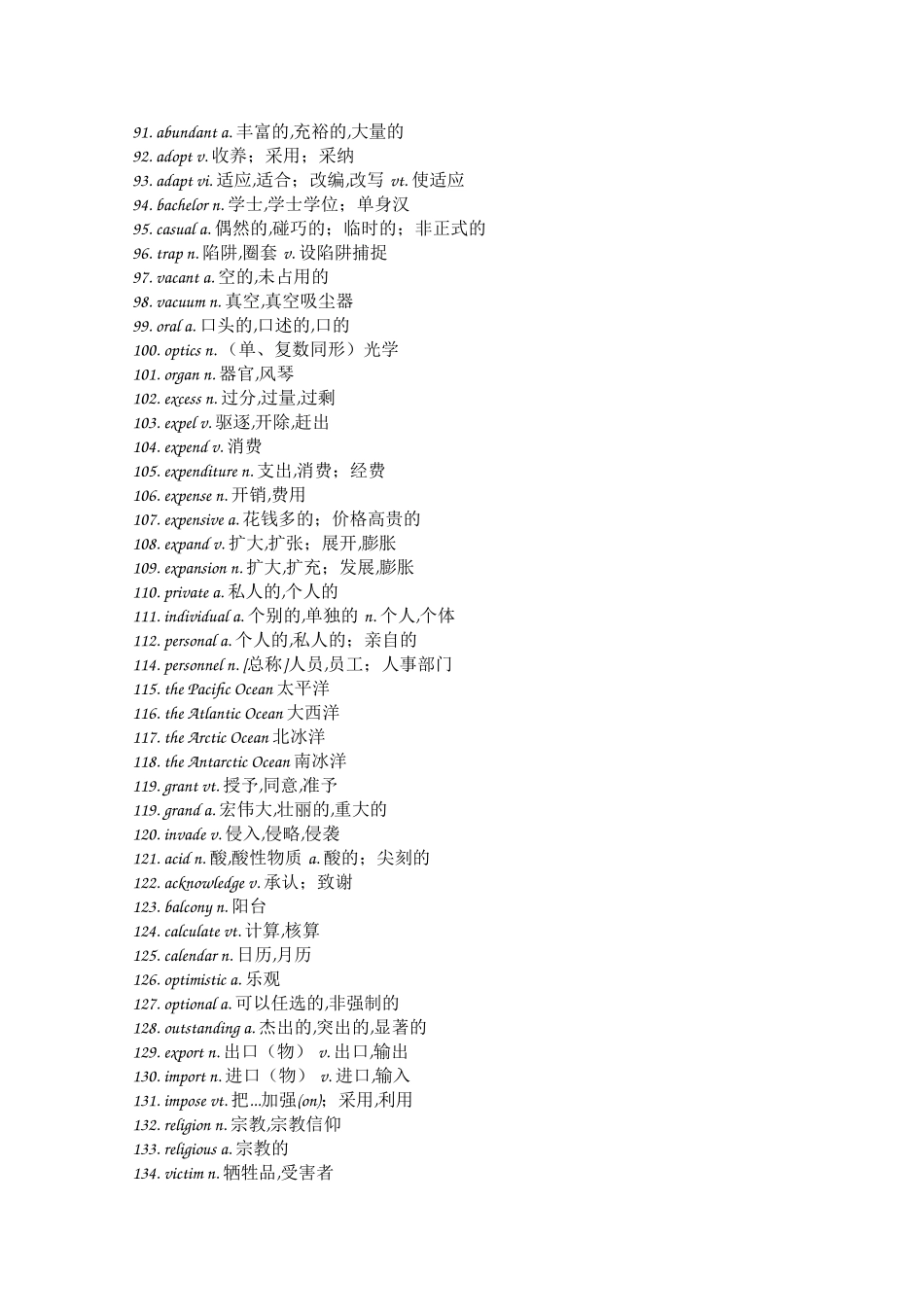 91. abundant a. 丰富的,充裕的,大量的
92. adopt v. 收养；采用；采纳
93. adapt vi. 适应,适合；改编,改写 vt. 使适应
94. bachelor n. 学士,学士学位；单身汉
95. casual a. 偶然的,碰巧的；临时的；非正式的
96. trap n. 陷阱,圈套 v. 设陷阱捕捉
97. vacant a. 空的,未占用的
98. vacuum n. 真空,真空吸尘器
99. oral a. 口头的,口述的,口的
100. optics n.（单、复数同形）光学
101. organ n. 器官,风琴
102. excess n. 过分,过量,过剩
103. expel v. 驱逐,开除,赶出
104. expend v. 消费
105. expenditure n. 支出,消费；经费
106. expense n. 开销,费用
107. expensive a. 花钱多的；价格高贵的
108. expand v. 扩大,扩张；展开,膨胀
109. expansion n. 扩大,扩充；发展,膨胀
110. private a. 私人的,个人的
111. individual a. 个别的,单独的 n. 个人,个体
112. personal a. 个人的,私人的；亲自的
114. personnel n. [总称]人员,员工；人事部门
115. the Pacific Ocean 太平洋
116. the Atlantic Ocean 大西洋
117. the Arctic Ocean 北冰洋
118. the Antarctic Ocean 南冰洋
119. grant vt. 授予,同意,准予
119. grand a. 宏伟大,壮丽的,重大的
120. invade v. 侵入,侵略,侵袭
121. acid n. 酸,酸性物质 a. 酸的；尖刻的
122. acknowledge v. 承认；致谢
123. balcony n. 阳台
124. calculate vt. 计算,核算
125. calendar n. 日历,月历
126. optimistic a. 乐观
127. optional a. 可以任选的,非强制的
128. outstanding a. 杰出的,突出的,显著的
129. export n. 出口（物） v. 出口,输出
130. import n. 进口（物） v. 进口,输入
131. impose vt. 把...加强(on)；采用,利用
132. religion n. 宗教,宗教信仰
133. religious a. 宗教的
134. victim n. 牺牲品,受害者